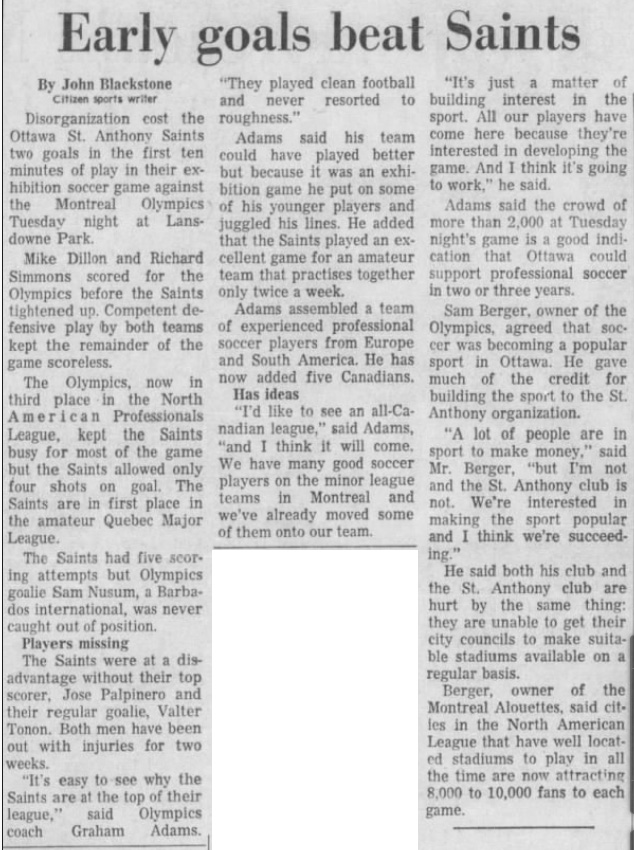 Early goals beat Saints

By John Blackstone
Citizen sports writer

Disorganization cost the Ottawa St. Anthony Saints two goals in the first ten minutes of play in their exhibition soccer game against the Montreal Olympics Tuesday night at Lansdowne Park.

Mike Dillon and Richard Simmons scored for the Olympics before the Saints tightened up. Competent defensive play by both teams kept the remainder of the game scoreless.

The Olympics, now in third place in the North American Professionals League, kept the Saints busy for most of the game but the Saints allowed only four shots on goal. The Saints are in first place in the amateur Quebec Major League.

The Saints had five scoring attempts but Olympics goalie Sam Nusum, a Barbados international, was never caught out of position.

Players missing

The Saints were at a disadvantage without their top scorer, Jose Palpinero and their regular goalie, Valter Tonon. Both men have been out with injuries for two weeks.

"It's easy to see why the Saints are at the top of their league," said Olympics coach Graham Adams. "They played clean football and never resorted to roughness."

Adams said his team could have played better but because it was an exhibition game he put on some of his younger players and juggled his lines. He added that the Saints played an excellent game for an amateur team that practises together only twice a week.

Adams assembled a team of experienced professional soccer players from Europe and South America. He has now added five Canadians.

Has ideas

"I'd like to see an all-Canadian league," said Adams, "and I think it will come. We have many good soccer players on the minor league teams in Montreal and we've already moved some of them onto our team.

"It's just a matter of building interest in the sport. All our players have come here because they're interested in developing the game. And I think it's going to work," he said.

Adams said the crowd of more than 2,000 at Tuesday night's game is a good indication that Ottawa could support professional soccer in two or three years.

Sam Berger, owner of the Olympics, agreed that soccer was becoming a popular sport in Ottawa. He gave much of the credit for building the sport to the St. Anthony organization.

"A lot of people are in sport to make money," said Mr. Berger, "but I'm not and the St. Anthony club is not. We're interested in making the sport popular and I think we're succeeding."

He said both his club and the St. Anthony club are hurt by the same thing: they are unable to get their city councils to make suitable stadiums available on a regular basis.

Berger, owner of the Montreal Alouettes, said cities in the North American League that have well located stadiums to play in all the time are now attracting 8,000 to 10,000 fans to each game.